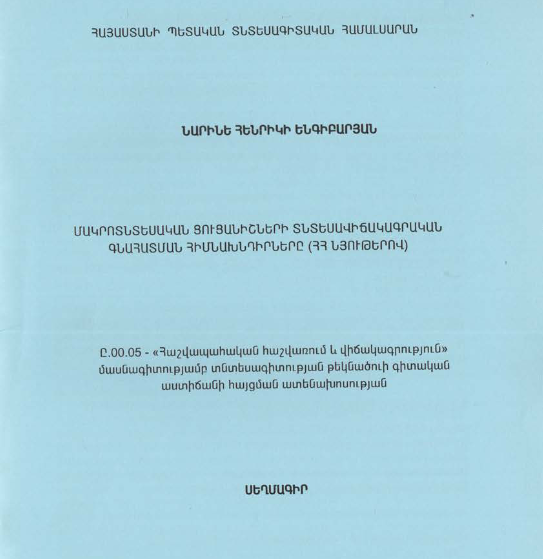 ՀԱՅԱՍՏԱՆԻ ՊԵՏԱԿԱՆ ՏՆՏԵՍԱԳԻՏԱԿԱՆ ՀԱՄԱԼՍԱՐԱՆ

ՆԱՐԻՆԵ ՀԵՆՐԻԿԻ ԵՆԳԻԲԱՐՅԱՆ

ՄԱԿՐՈՏՆՏԵՍԱԿԱՆ ՑՈՒՑԱՆԻՇՆԵՐԻ ՏՆՏԵՍԱՎԻՃԱԿԱԳՐԱԿԱՆ ԳՆԱՀԱՏՄԱՆ ՀԻՄՆԱԽՆԴԻՐՆԵՐԸ (ՀՀ ՆՅՈՒԹԵՐՈՎ)

Ը.00.05 - «Հաշվապահական հաշվառում և վիճակագրություն» մասնագիտությամբ տնտեսագիտության թեկնածուի գիտական աստիճանի հայցման ատենախոսության

ՍԵՂՄԱԳԻՐ